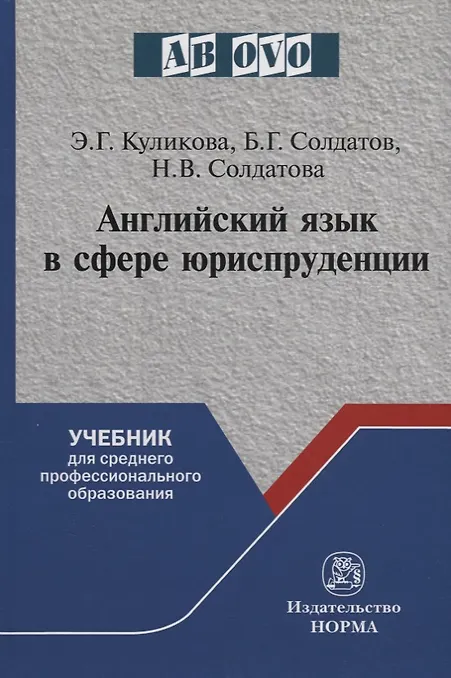 AB OVO

Э.Г. Куликова, Б.Г. Солдатов, Н.В. Солдатова

Английский язык в сфере юриспруденции

УЧЕБНИК
для среднего
профессионального
образования

Издательство
НОРМА